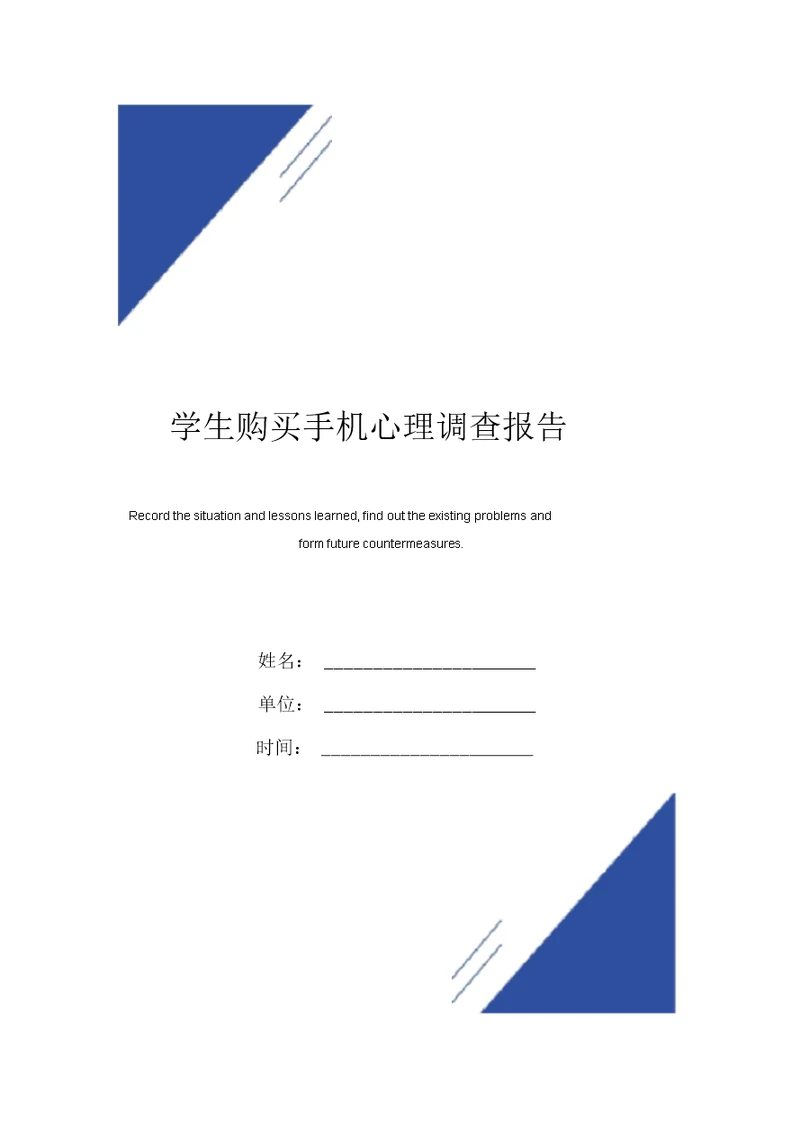 学生购买手机心理调查报告

Record the situation and lessons learned, find out the existing problems and form future countermeasures.

姓名：________________________

单位：________________________

时间：________________________